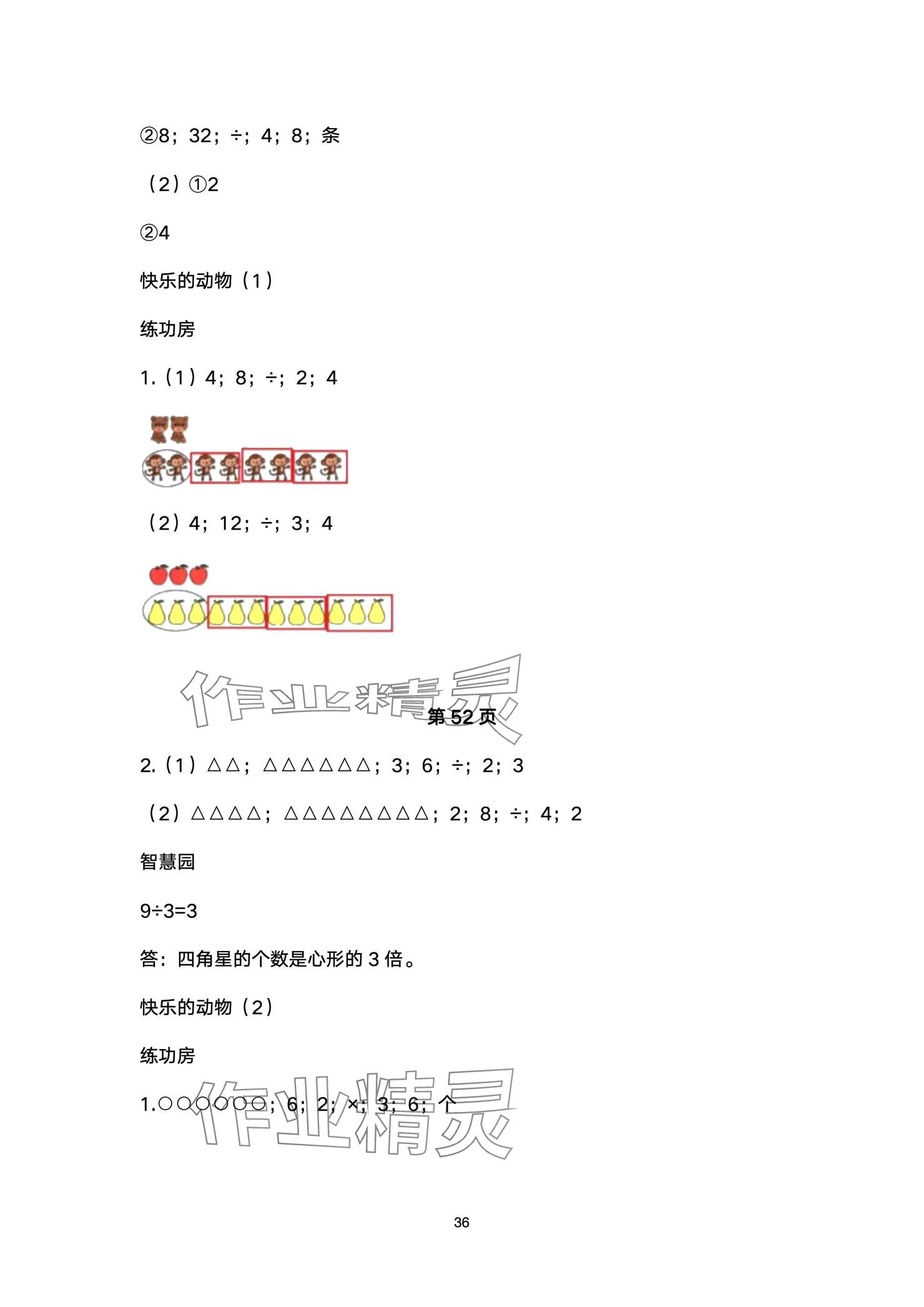 ②8；32；÷；4；8；条

（2）①2

②4

快乐的动物（1）

练功房

1.（1）4；8；÷；2；4

（2）4；12；÷；3；4

作业精灵

第 52 页

2.（1）△△；△△△△△△；3；6；÷；2；3

（2）△△△△；△△△△△△△△；2；8；÷；4；2

智慧园

9÷3=3

答：四角星的个数是心形的 3 倍。

快乐的动物（2）

练功房

1.○○○○○○；6；2；×；3；6；个

作业精灵

36